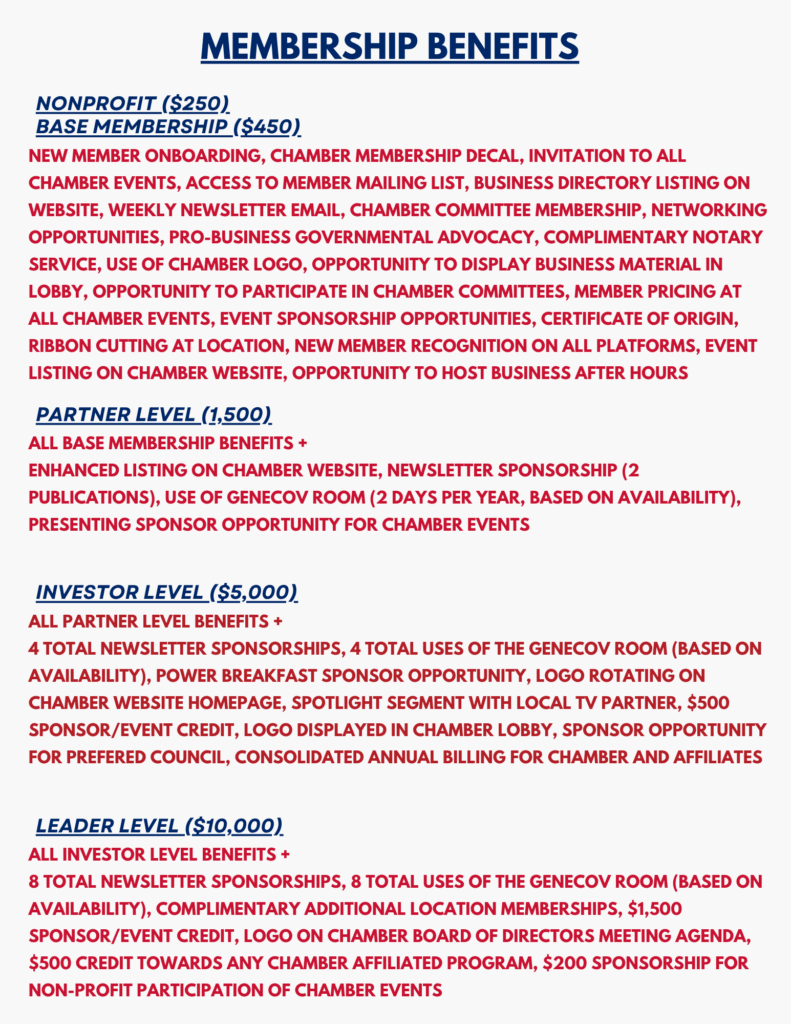 MEMBERSHIP BENEFITS

NONPROFIT ($250)
BASE MEMBERSHIP ($450)

NEW MEMBER ONBOARDING, CHAMBER MEMBERSHIP DECAL, INVITATION TO ALL CHAMBER EVENTS, ACCESS TO MEMBER MAILING LIST, BUSINESS DIRECTORY LISTING ON WEBSITE, WEEKLY NEWSLETTER EMAIL, CHAMBER COMMITTEE MEMBERSHIP, NETWORKING OPPORTUNITIES, PRO-BUSINESS GOVERNMENTAL ADVOCACY, COMPLIMENTARY NOTARY SERVICE, USE OF CHAMBER LOGO, OPPORTUNITY TO DISPLAY BUSINESS MATERIAL IN LOBBY, OPPORTUNITY TO PARTICIPATE IN CHAMBER COMMITTEES, MEMBER PRICING AT ALL CHAMBER EVENTS, EVENT SPONSORSHIP OPPORTUNITIES, CERTIFICATE OF ORIGIN, RIBBON CUTTING AT LOCATION, NEW MEMBER RECOGNITION ON ALL PLATFORMS, EVENT LISTING ON CHAMBER WEBSITE, OPPORTUNITY TO HOST BUSINESS AFTER HOURS

PARTNER LEVEL (1,500)

ALL BASE MEMBERSHIP BENEFITS +
ENHANCED LISTING ON CHAMBER WEBSITE, NEWSLETTER SPONSORSHIP (2 PUBLICATIONS), USE OF GENECOV ROOM (2 DAYS PER YEAR, BASED ON AVAILABILITY), PRESENTING SPONSOR OPPORTUNITY FOR CHAMBER EVENTS

INVESTOR LEVEL ($5,000)

ALL PARTNER LEVEL BENEFITS +
4 TOTAL NEWSLETTER SPONSORSHIPS, 4 TOTAL USES OF THE GENECOV ROOM (BASED ON AVAILABILITY), POWER BREAKFAST SPONSOR OPPORTUNITY, LOGO ROTATING ON CHAMBER WEBSITE HOMEPAGE, SPOTLIGHT SEGMENT WITH LOCAL TV PARTNER, $500 SPONSOR/EVENT CREDIT, LOGO DISPLAYED IN CHAMBER LOBBY, SPONSOR OPPORTUNITY FOR PREFERED COUNCIL, CONSOLIDATED ANNUAL BILLING FOR CHAMBER AND AFFILIATES

LEADER LEVEL ($10,000)

ALL INVESTOR LEVEL BENEFITS +
8 TOTAL NEWSLETTER SPONSORSHIPS, 8 TOTAL USES OF THE GENECOV ROOM (BASED ON AVAILABILITY), COMPLIMENTARY ADDITIONAL LOCATION MEMBERSHIPS, $1,500 SPONSOR/EVENT CREDIT, LOGO ON CHAMBER BOARD OF DIRECTORS MEETING AGENDA, $500 CREDIT TOWARDS ANY CHAMBER AFFILIATED PROGRAM, $200 SPONSORSHIP FOR NON-PROFIT PARTICIPATION OF CHAMBER EVENTS